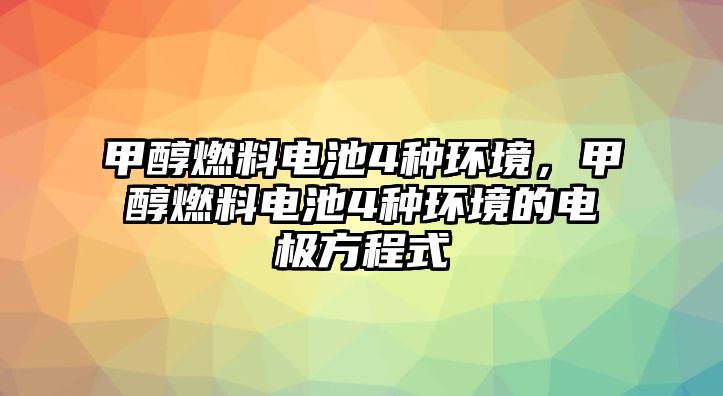 甲醇燃料电池4种环境，甲醇燃料电池4种环境的电极方程式